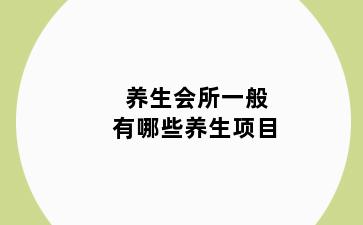 养生会所一般
有哪些养生项目